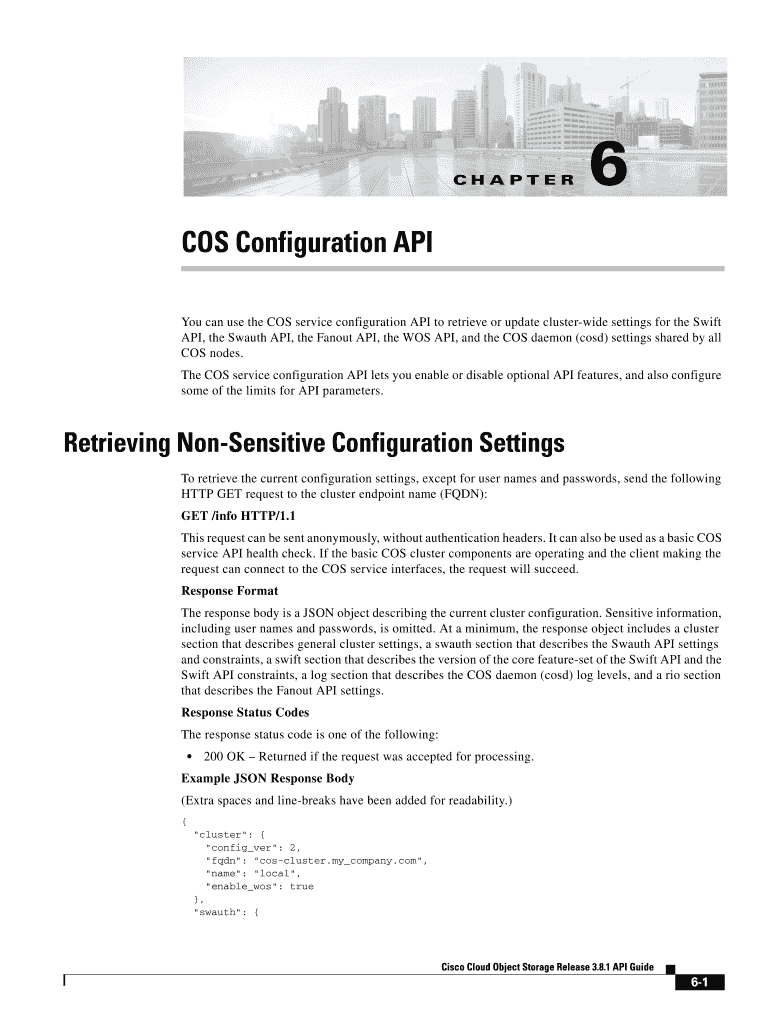 CHAPTER 6

COS Configuration API

You can use the COS service configuration API to retrieve or update cluster-wide settings for the Swift API, the Swauth API, the Fanout API, the WOS API, and the COS daemon (cosd) settings shared by all COS nodes.

The COS service configuration API lets you enable or disable optional API features, and also configure some of the limits for API parameters.

Retrieving Non-Sensitive Configuration Settings

To retrieve the current configuration settings, except for user names and passwords, send the following HTTP GET request to the cluster endpoint name (FQDN):

GET /info HTTP/1.1

This request can be sent anonymously, without authentication headers. It can also be used as a basic COS service API health check. If the basic COS cluster components are operating and the client making the request can connect to the COS service interfaces, the request will succeed.

Response Format

The response body is a JSON object describing the current cluster configuration. Sensitive information, including user names and passwords, is omitted. At a minimum, the response object includes a cluster section that describes general cluster settings, a swauth section that describes the Swauth API settings and constraints, a swift section that describes the version of the core feature-set of the Swift API and the Swift API constraints, a log section that describes the COS daemon (cosd) log levels, and a rio section that describes the Fanout API settings.

Response Status Codes

The response status code is one of the following:

• 200 OK – Returned if the request was accepted for processing.

Example JSON Response Body

(Extra spaces and line-breaks have been added for readability.)

{
  "cluster": {
    "config_ver": 2,
    "fqdn": "cos-cluster.my_company.com",
    "name": "local",
    "enable_wos": true
  },
  "swauth": {

Cisco Cloud Object Storage Release 3.8.1 API Guide

6-1